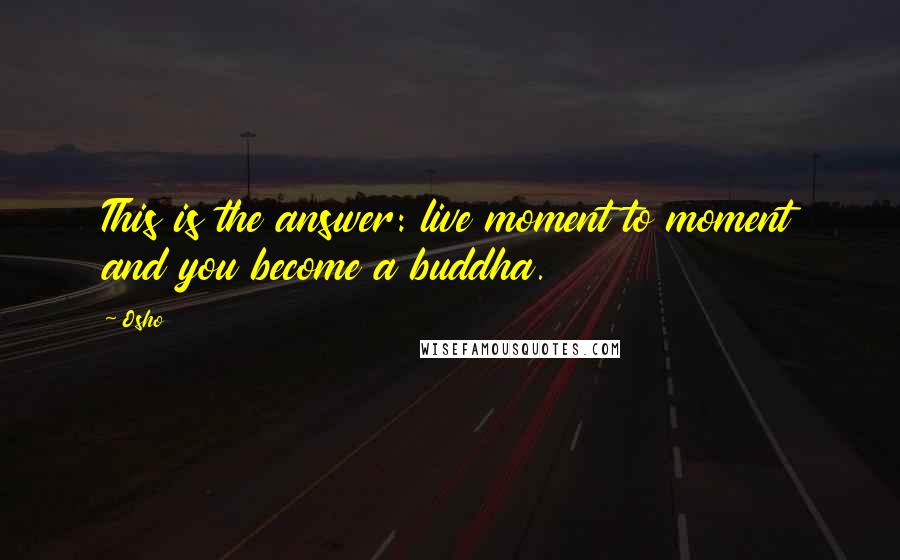 This is the answer: live moment to moment and you become a buddha.

Osho

WISEFAMOUSQUOTES.COM